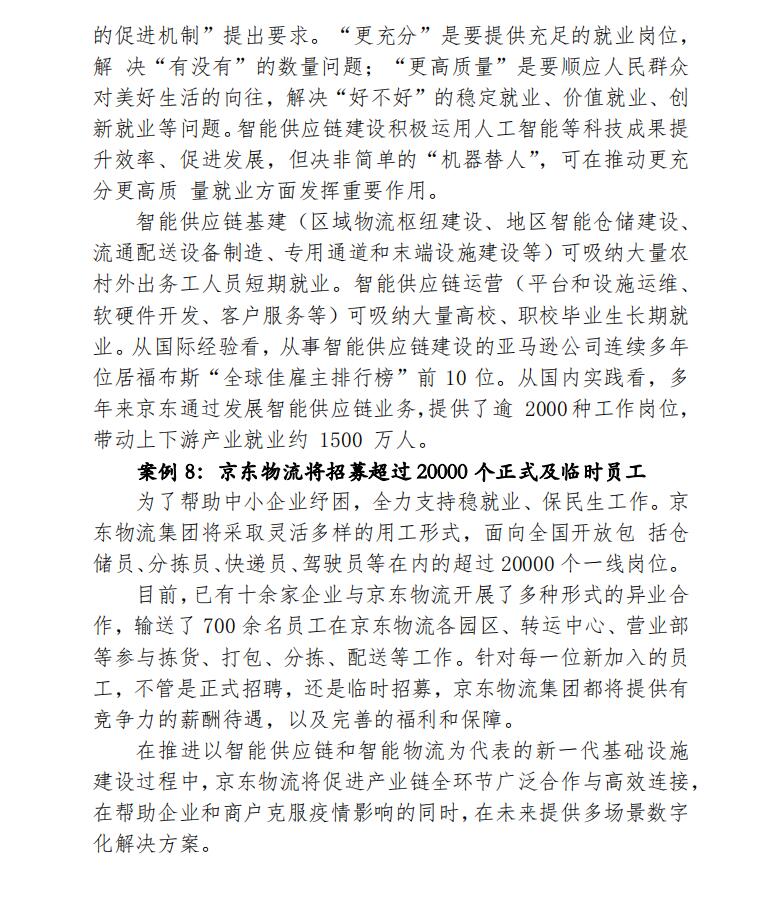 的促进机制”提出要求。“更充分”是要提供充足的就业岗位，解 决“有没有”的数量问题；“更高质量”是要顺应人民群众对美好生活的向往，解决“好不好”的稳定就业、价值就业、创新就业等问题。智能供应链建设积极运用人工智能等科技成果提升效率、促进发展，但决非简单的“机器替人”，可在推动更充分更高质 量就业方面发挥重要作用。

智能供应链基建（区域物流枢纽建设、地区智能仓储建设、流通配送设备制造、专用通道和末端设施建设等）可吸纳大量农村外出务工人员短期就业。智能供应链运营（平台和设施运维、软硬件开发、客户服务等）可吸纳大量高校、职校毕业生长期就业。从国际经验看，从事智能供应链建设的亚马逊公司连续多年位居福布斯“全球佳雇主排行榜”前 10 位。从国内实践看，多年来京东通过发展智能供应链业务，提供了逾 2000 种工作岗位，带动上下游产业就业约 1500 万人。

案例 8：京东物流将招募超过 20000 个正式及临时员工

为了帮助中小企业纾困，全力支持稳就业、保民生工作。京东物流集团将采取灵活多样的用工形式，面向全国开放包 括仓储员、分拣员、快递员、驾驶员等在内的超过 20000 个一线岗位。

目前，已有十余家企业与京东物流开展了多种形式的异业合作，输送了 700 余名员工在京东物流各园区、转运中心、营业部等参与拣货、打包、分拣、配送等工作。针对每一位新加入的员工，不管是正式招聘，还是临时招募，京东物流集团都将提供有竞争力的薪酬待遇，以及完善的福利和保障。

在推进以智能供应链和智能物流为代表的新一代基础设施建设过程中，京东物流将促进产业链全环节广泛合作与高效连接，在帮助企业和商户克服疫情影响的同时，在未来提供多场景数字化解决方案。